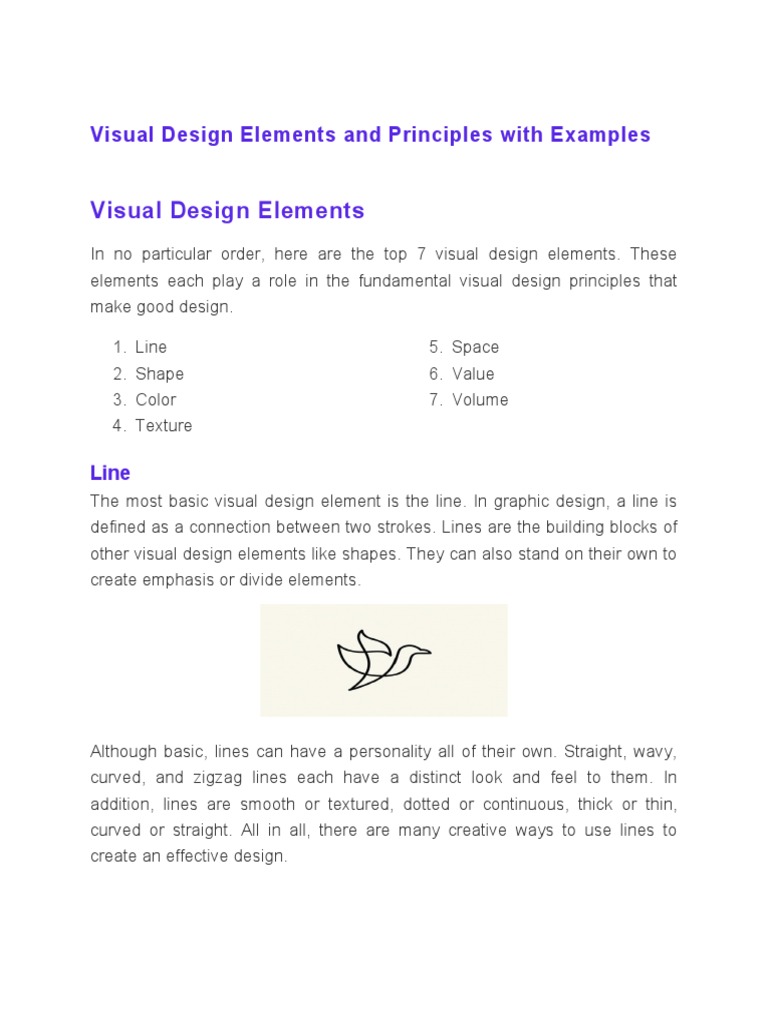 Visual Design Elements and Principles with Examples

Visual Design Elements

In no particular order, here are the top 7 visual design elements. These elements each play a role in the fundamental visual design principles that make good design.

1. Line
2. Shape
3. Color
4. Texture

5. Space
6. Value
7. Volume

Line

The most basic visual design element is the line. In graphic design, a line is defined as a connection between two strokes. Lines are the building blocks of other visual design elements like shapes. They can also stand on their own to create emphasis or divide elements.

Although basic, lines can have a personality all of their own. Straight, wavy, curved, and zigzag lines each have a distinct look and feel to them. In addition, lines are smooth or textured, dotted or continuous, thick or thin, curved or straight. All in all, there are many creative ways to use lines to create an effective design.